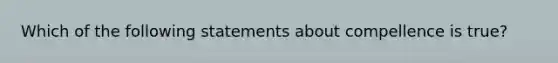 Which of the following statements about compellence is true?